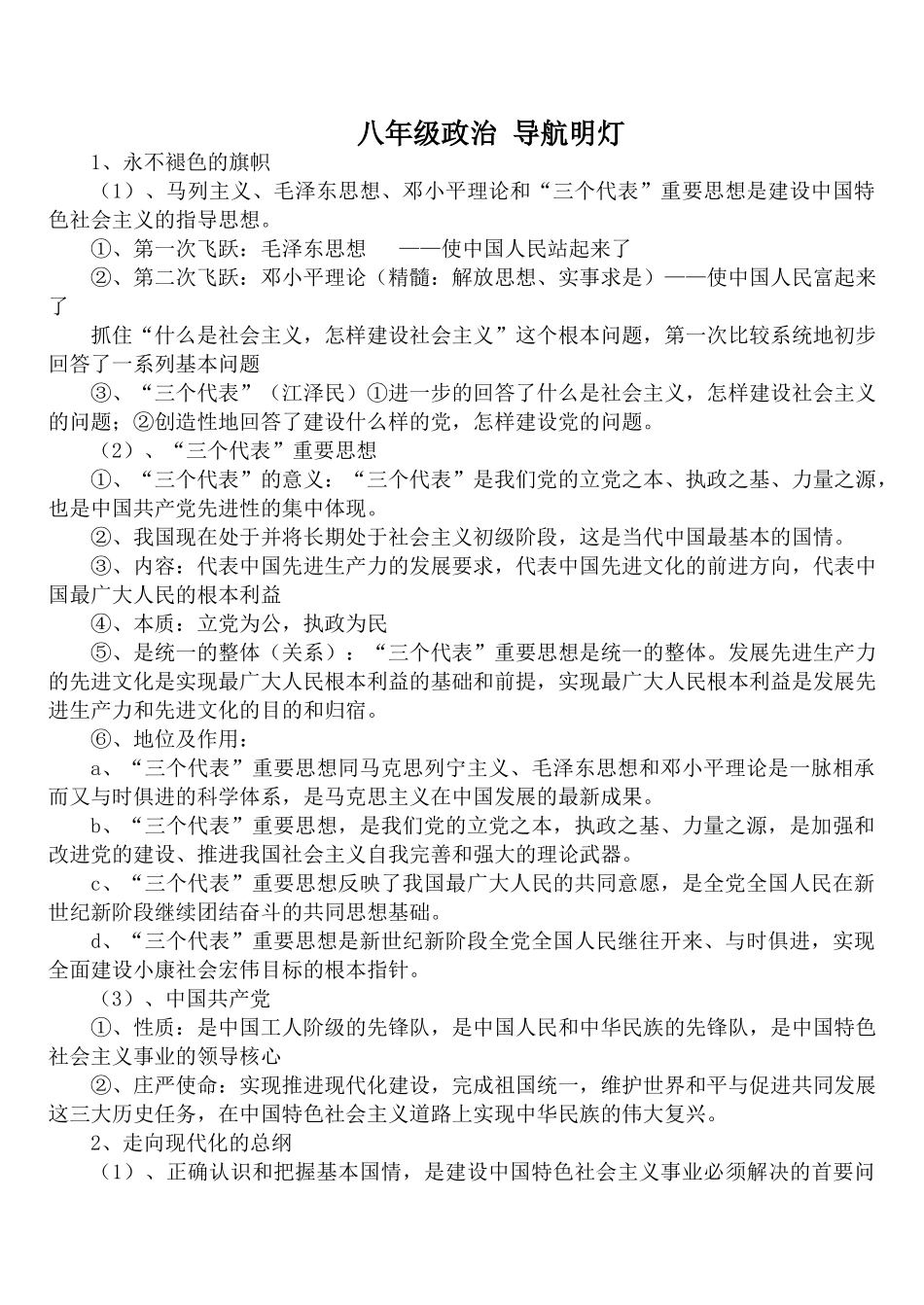 八年级政治 导航明灯

1、永不褪色的旗帜

（1）、马列主义、毛泽东思想、邓小平理论和“三个代表”重要思想是建设中国特色社会主义的指导思想。

①、第一次飞跃：毛泽东思想 ——使中国人民站起来了

②、第二次飞跃：邓小平理论（精髓：解放思想、实事求是）——使中国人民富起来了

抓住“什么是社会主义，怎样建设社会主义”这个根本问题，第一次比较系统地初步回答了一系列基本问题

③、“三个代表”（江泽民）①进一步的回答了什么是社会主义，怎样建设社会主义的问题；②创造性地回答了建设什么样的党，怎样建设党的问题。

（2）、“三个代表”重要思想

①、“三个代表”的意义：“三个代表”是我们党的立党之本、执政之基、力量之源，也是中国共产党先进性的集中体现。

②、我国现在处于并将长期处于社会主义初级阶段，这是当代中国最基本的国情。

③、内容：代表中国先进生产力的发展要求，代表中国先进文化的前进方向，代表中国最广大人民的根本利益

④、本质：立党为公，执政为民

⑤、是统一的整体（关系）：“三个代表”重要思想是统一的整体。发展先进生产力的先进文化是实现最广大人民根本利益的基础和前提，实现最广大人民根本利益是发展先进生产力和先进文化的目的和归宿。

⑥、地位及作用：

a、“三个代表”重要思想同马克思列宁主义、毛泽东思想和邓小平理论是一脉相承而又与时俱进的科学体系，是马克思主义在中国发展的最新成果。

b、“三个代表”重要思想，是我们党的立党之本，执政之基、力量之源，是加强和改进党的建设、推进我国社会主义自我完善和强大的理论武器。

c、“三个代表”重要思想反映了我国最广大人民的共同意愿，是全党全国人民在新世纪新阶段继续团结奋斗的共同思想基础。

d、“三个代表”重要思想是新世纪新阶段全党全国人民继往开来、与时俱进，实现全面建设小康社会宏伟目标的根本指针。

（3）、中国共产党

①、性质：是中国工人阶级的先锋队，是中国人民和中华民族的先锋队，是中国特色社会主义事业的领导核心

②、庄严使命：实现推进现代化建设，完成祖国统一，维护世界和平与促进共同发展这三大历史任务，在中国特色社会主义道路上实现中华民族的伟大复兴。

2、走向现代化的总纲

（1）、正确认识和把握基本国情，是建设中国特色社会主义事业必须解决的首要问